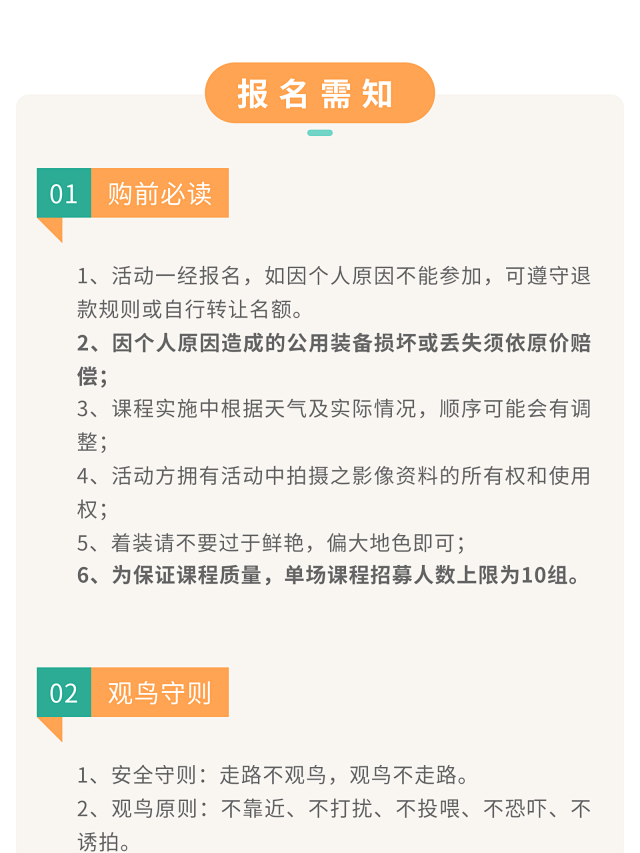 报名需知

01 购前必读

1、活动一经报名，如因个人原因不能参加，可遵守退款规则或自行转让名额。
2、因个人原因造成的公用装备损坏或丢失须依原价赔偿；
3、课程实施中根据天气及实际情况，顺序可能会有调整；
4、活动方拥有活动中拍摄之影像资料的所有权和使用权；
5、着装请不要过于鲜艳，偏大地色即可；
6、为保证课程质量，单场课程招募人数上限为10组。

02 观鸟守则

1、安全守则：走路不观鸟，观鸟不走路。
2、观鸟原则：不靠近、不打扰、不投喂、不恐吓、不诱拍。